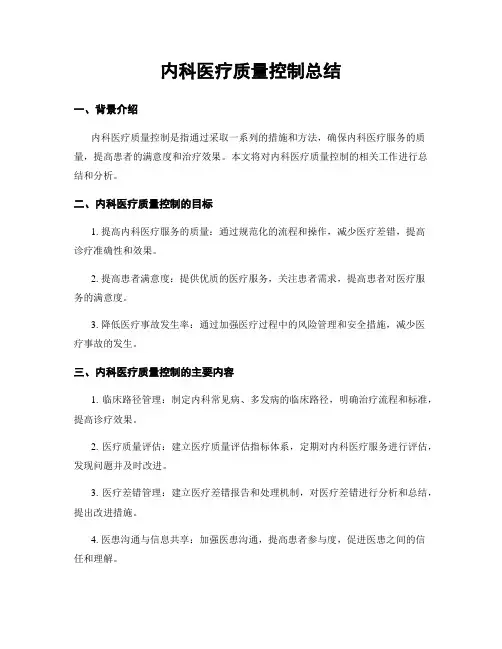 内科医疗质量控制总结

一、背景介绍

内科医疗质量控制是指通过采取一系列的措施和方法，确保内科医疗服务的质量，提高患者的满意度和治疗效果。本文将对内科医疗质量控制的相关工作进行总结和分析。

二、内科医疗质量控制的目标

1. 提高内科医疗服务的质量：通过规范化的流程和操作，减少医疗差错，提高诊疗准确性和效果。

2. 提高患者满意度：提供优质的医疗服务，关注患者需求，提高患者对医疗服务的满意度。

3. 降低医疗事故发生率：通过加强医疗过程中的风险管理和安全措施，减少医疗事故的发生。

三、内科医疗质量控制的主要内容

1. 临床路径管理：制定内科常见病、多发病的临床路径，明确治疗流程和标准，提高诊疗效果。

2. 医疗质量评估：建立医疗质量评估指标体系，定期对内科医疗服务进行评估，发现问题并及时改进。

3. 医疗差错管理：建立医疗差错报告和处理机制，对医疗差错进行分析和总结，提出改进措施。

4. 医患沟通与信息共享：加强医患沟通，提高患者参与度，促进医患之间的信任和理解。